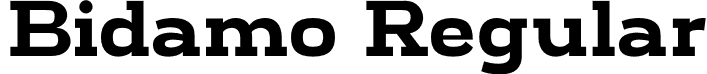 Bidamo Regular